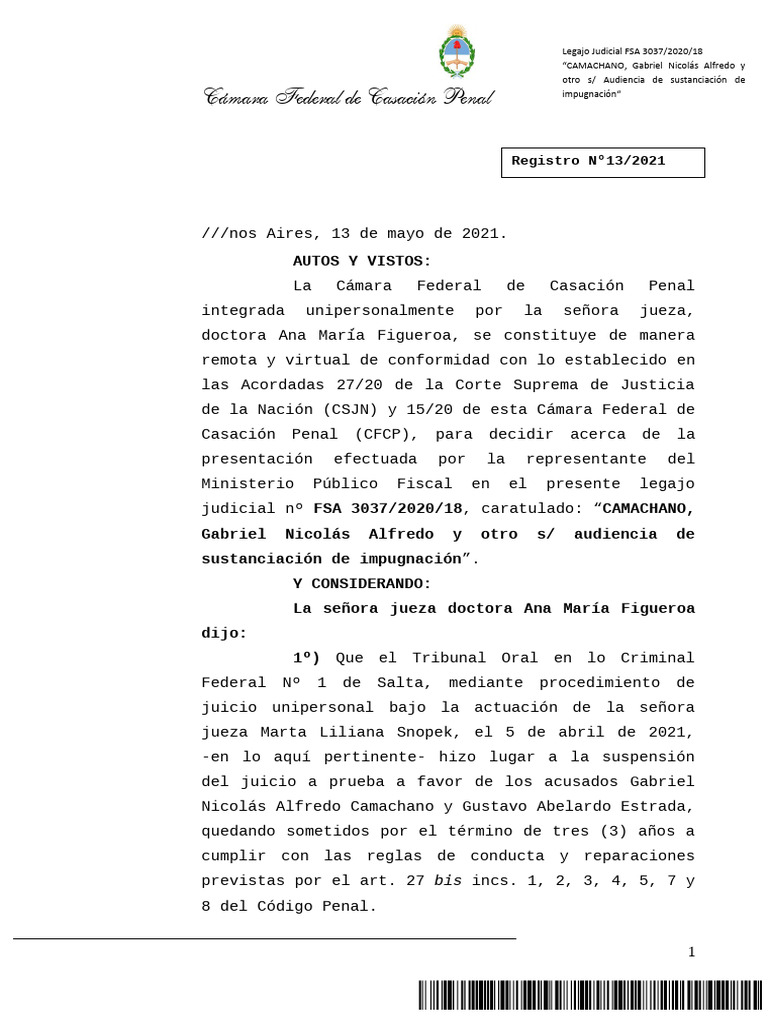 Cámara Federal de Casación Penal

Legajo Judicial FSA 3037/2020/18
"CAMACHANO, Gabriel Nicolás Alfredo y otro s/ Audiencia de sustanciación de impugnación"

Registro N°13/2021

///nos Aires, 13 de mayo de 2021.

AUTOS Y VISTOS:

La Cámara Federal de Casación Penal integrada unipersonalmente por la señora jueza, doctora Ana María Figueroa, se constituye de manera remota y virtual de conformidad con lo establecido en las Acordadas 27/20 de la Corte Suprema de Justicia de la Nación (CSJN) y 15/20 de esta Cámara Federal de Casación Penal (CFCP), para decidir acerca de la presentación efectuada por la representante del Ministerio Público Fiscal en el presente legajo judicial nº FSA 3037/2020/18, caratulado: "CAMACHANO, Gabriel Nicolás Alfredo y otro s/ audiencia de sustanciación de impugnación".

Y CONSIDERANDO:

La señora jueza doctora Ana María Figueroa dijo:

1º) Que el Tribunal Oral en lo Criminal Federal Nº 1 de Salta, mediante procedimiento de juicio unipersonal bajo la actuación de la señora jueza Marta Liliana Snopek, el 5 de abril de 2021, -en lo aquí pertinente- hizo lugar a la suspensión del juicio a prueba a favor de los acusados Gabriel Nicolás Alfredo Camachano y Gustavo Abelardo Estrada, quedando sometidos por el término de tres (3) años a cumplir con las reglas de conducta y reparaciones previstas por el art. 27 bis incs. 1, 2, 3, 4, 5, 7 y 8 del Código Penal.

1